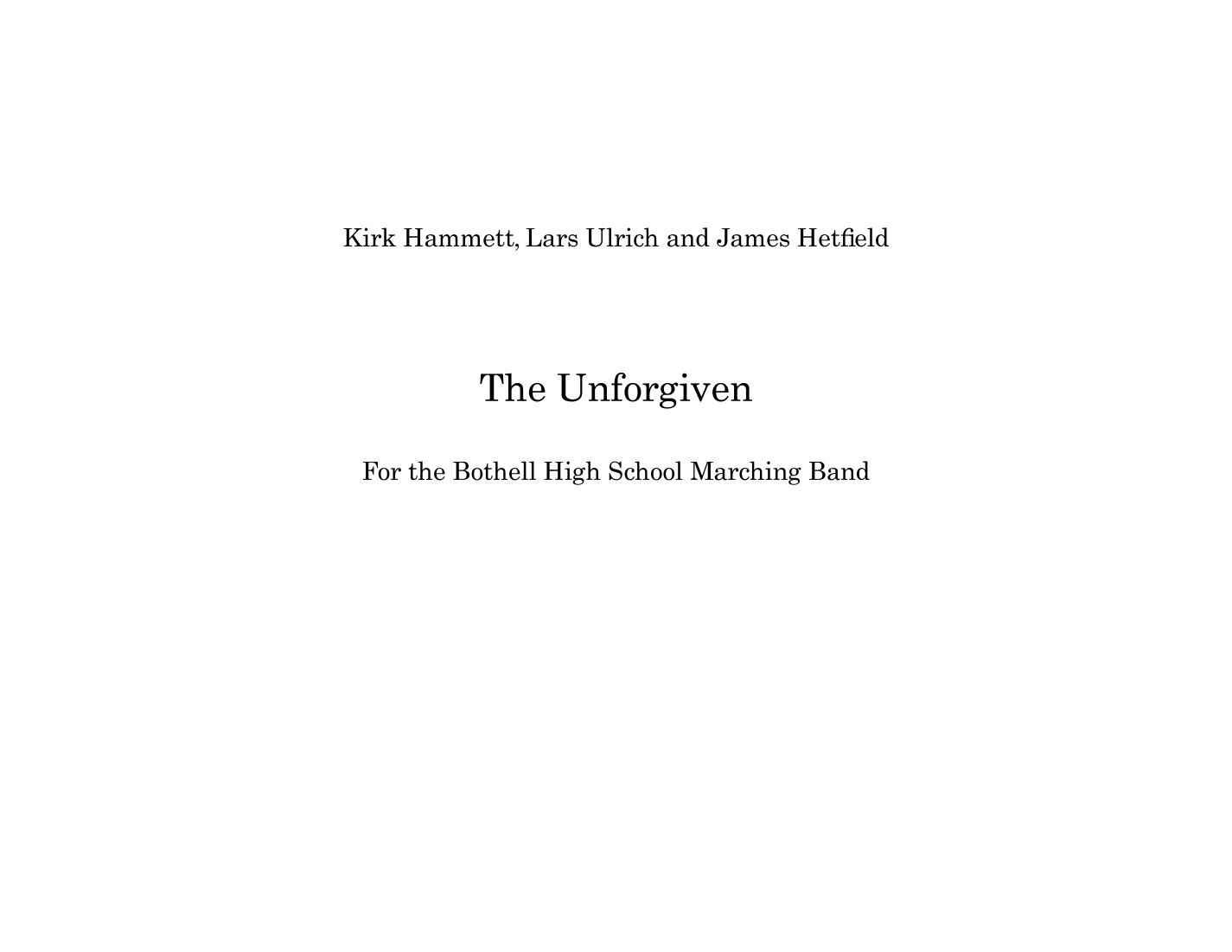 Kirk Hammett, Lars Ulrich and James Hetfield

The Unforgiven

For the Bothell High School Marching Band